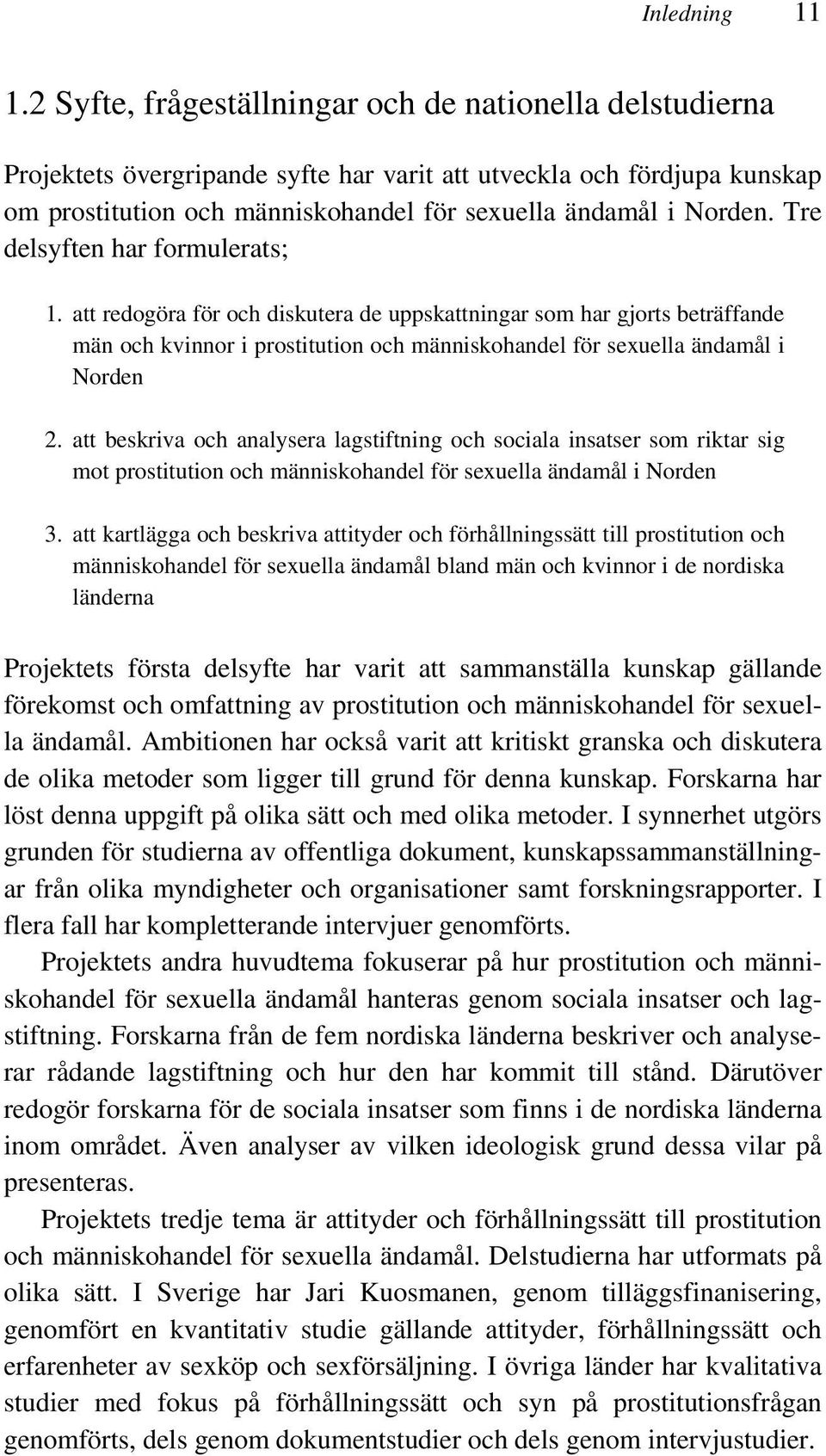 Inledning 11

1.2 Syfte, frågeställningar och de nationella delstudierna

Projektets övergripande syfte har varit att utveckla och fördjupa kunskap om prostitution och människohandel för sexuella ändamål i Norden. Tre delsyften har formulerats;

1. att redogöra för och diskutera de uppskattningar som har gjorts beträffande män och kvinnor i prostitution och människohandel för sexuella ändamål i Norden

2. att beskriva och analysera lagstiftning och sociala insatser som riktar sig mot prostitution och människohandel för sexuella ändamål i Norden

3. att kartlägga och beskriva attityder och förhållningssätt till prostitution och människohandel för sexuella ändamål bland män och kvinnor i de nordiska länderna

Projektets första delsyfte har varit att sammanställa kunskap gällande förekomst och omfattning av prostitution och människohandel för sexuella ändamål. Ambitionen har också varit att kritiskt granska och diskutera de olika metoder som ligger till grund för denna kunskap. Forskarna har löst denna uppgift på olika sätt och med olika metoder. I synnerhet utgörs grunden för studierna av offentliga dokument, kunskapssammanställningar från olika myndigheter och organisationer samt forskningsrapporter. I flera fall har kompletterande intervjuer genomförts.

Projektets andra huvudtema fokuserar på hur prostitution och människohandel för sexuella ändamål hanteras genom sociala insatser och lagstiftning. Forskarna från de fem nordiska länderna beskriver och analyserar rådande lagstiftning och hur den har kommit till stånd. Därutöver redogör forskarna för de sociala insatser som finns i de nordiska länderna inom området. Även analyser av vilken ideologisk grund dessa vilar på presenteras.

Projektets tredje tema är attityder och förhållningssätt till prostitution och människohandel för sexuella ändamål. Delstudierna har utformats på olika sätt. I Sverige har Jari Kuosmanen, genom tilläggsfinansiering, genomfört en kvantitativ studie gällande attityder, förhållningssätt och erfarenheter av sexköp och sexförsäljning. I övriga länder har kvalitativa studier med fokus på förhållningssätt och syn på prostitutionsfrågan genomförts, dels genom dokumentstudier och dels genom intervjustudier.